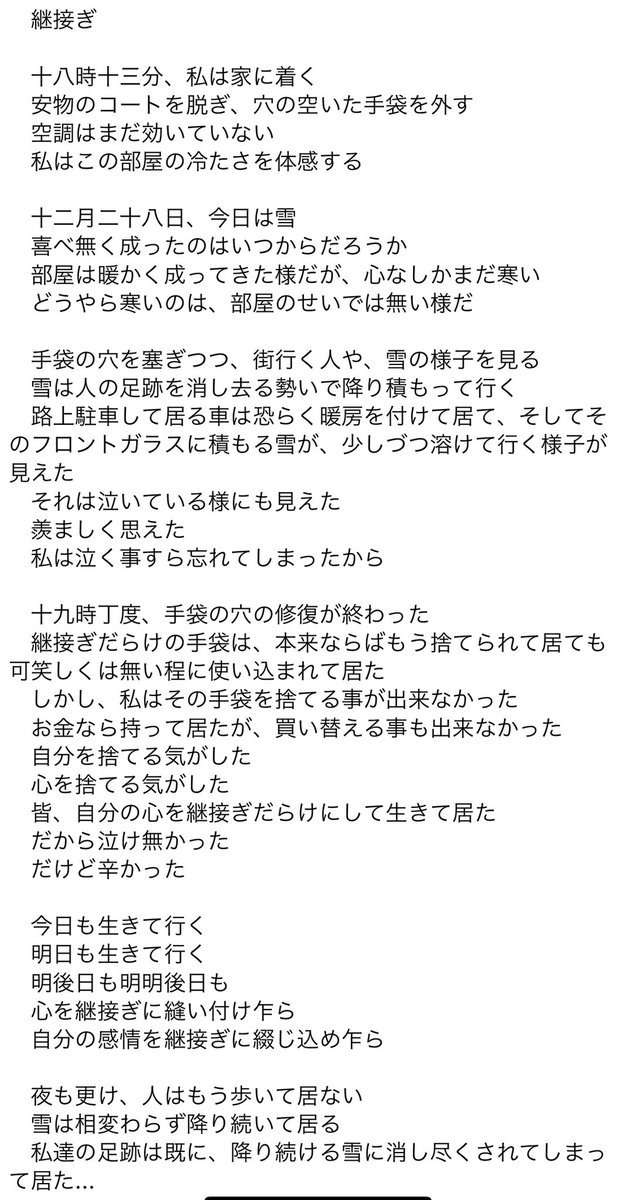 継接ぎ

十八時十三分、私は家に着く
安物のコートを脱ぎ、穴の空いた手袋を外す
空調はまだ効いていない
私はこの部屋の冷たさを体感する

十二月二十八日、今日は雪
喜べ無く成ったのはいつからだろうか
部屋は暖かく成ってきた様だが、心なしかまだ寒い
どうやら寒いのは、部屋のせいでは無い様だ

手袋の穴を塞ぎつつ、街行く人や、雪の様子を見る
雪は人の足跡を消し去る勢いで降り積もって行く
路上駐車して居る車は恐らく暖房を付けて居て、そしてそのフロントガラスに積もる雪が、少しづつ溶けて行く様子が見えた
それは泣いている様にも見えた
羨ましく思えた
私は泣く事すら忘れてしまったから

十九時丁度、手袋の穴の修復が終わった
継接ぎだらけの手袋は、本来ならばもう捨てられて居ても可笑しくは無い程に使い込まれて居た
しかし、私はその手袋を捨てる事が出来なかった
お金なら持って居たが、買い替える事も出来なかった
自分を捨てる気がした
心を捨てる気がした
皆、自分の心を継接ぎだらけにして生きて居た
だから泣け無かった
だけど辛かった

今日も生きて行く
明日も生きて行く
明後日も明明後日も
心を継接ぎに縫い付け乍ら
自分の感情を継接ぎに綴じ込め乍ら

夜も更け、人はもう歩いて居ない
雪は相変わらず降り続いて居る
私達の足跡は既に、降り続ける雪に消し尽くされてしまって居た…